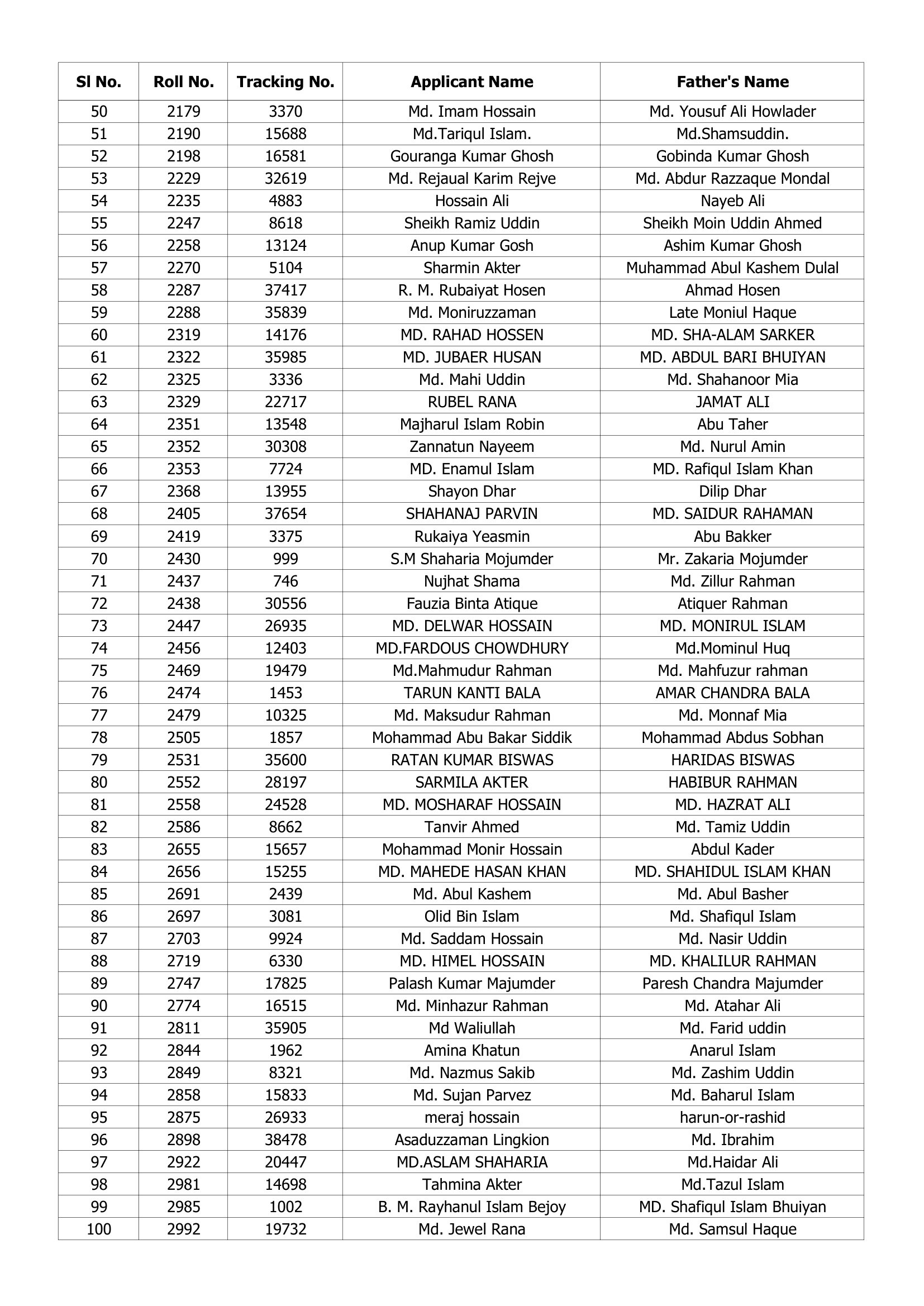 | Sl No. | Roll No. | Tracking No. | Applicant Name | Father's Name |
|---|---|---|---|---|
| 50 | 2179 | 3370 | Md. Imam Hossain | Md. Yousuf Ali Howlader |
| 51 | 2190 | 15688 | Md.Tariqul Islam. | Md.Shamsuddin. |
| 52 | 2198 | 16581 | Gouranga Kumar Ghosh | Gobinda Kumar Ghosh |
| 53 | 2229 | 32619 | Md. Rejaual Karim Rejve | Md. Abdur Razzaque Mondal |
| 54 | 2235 | 4883 | Hossain Ali | Nayeb Ali |
| 55 | 2247 | 8618 | Sheikh Ramiz Uddin | Sheikh Moin Uddin Ahmed |
| 56 | 2258 | 13124 | Anup Kumar Gosh | Ashim Kumar Ghosh |
| 57 | 2270 | 5104 | Sharmin Akter | Muhammad Abul Kashem Dulal |
| 58 | 2287 | 37417 | R. M. Rubaiyat Hosen | Ahmad Hosen |
| 59 | 2288 | 35839 | Md. Moniruzzaman | Late Moniul Haque |
| 60 | 2319 | 14176 | MD. RAHAD HOSSEN | MD. SHA-ALAM SARKER |
| 61 | 2322 | 35985 | MD. JUBAER HUSAN | MD. ABDUL BARI BHUIYAN |
| 62 | 2325 | 3336 | Md. Mahi Uddin | Md. Shahanoor Mia |
| 63 | 2329 | 22717 | RUBEL RANA | JAMAT ALI |
| 64 | 2351 | 13548 | Majharul Islam Robin | Abu Taher |
| 65 | 2352 | 30308 | Zannatun Nayeem | Md. Nurul Amin |
| 66 | 2353 | 7724 | MD. Enamul Islam | MD. Rafiqul Islam Khan |
| 67 | 2368 | 13955 | Shayon Dhar | Dilip Dhar |
| 68 | 2405 | 37654 | SHAHANAJ PARVIN | MD. SAIDUR RAHAMAN |
| 69 | 2419 | 3375 | Rukaiya Yeasmin | Abu Bakker |
| 70 | 2430 | 999 | S.M Shaharia Mojumder | Mr. Zakaria Mojumder |
| 71 | 2437 | 746 | Nujhat Shama | Md. Zillur Rahman |
| 72 | 2438 | 30556 | Fauzia Binta Atique | Atiquer Rahman |
| 73 | 2447 | 26935 | MD. DELWAR HOSSAIN | MD. MONIRUL ISLAM |
| 74 | 2456 | 12403 | MD.FARDOUS CHOWDHURY | Md.Mominul Huq |
| 75 | 2469 | 19479 | Md.Mahmudur Rahman | Md. Mahfuzur rahman |
| 76 | 2474 | 1453 | TARUN KANTI BALA | AMAR CHANDRA BALA |
| 77 | 2479 | 10325 | Md. Maksudur Rahman | Md. Monnaf Mia |
| 78 | 2505 | 1857 | Mohammad Abu Bakar Siddik | Mohammad Abdus Sobhan |
| 79 | 2531 | 35600 | RATAN KUMAR BISWAS | HARIDAS BISWAS |
| 80 | 2552 | 28197 | SARMILA AKTER | HABIBUR RAHMAN |
| 81 | 2558 | 24528 | MD. MOSHARAF HOSSAIN | MD. HAZRAT ALI |
| 82 | 2586 | 8662 | Tanvir Ahmed | Md. Tamiz Uddin |
| 83 | 2655 | 15657 | Mohammad Monir Hossain | Abdul Kader |
| 84 | 2656 | 15255 | MD. MAHEDE HASAN KHAN | MD. SHAHIDUL ISLAM KHAN |
| 85 | 2691 | 2439 | Md. Abul Kashem | Md. Abul Basher |
| 86 | 2697 | 3081 | Olid Bin Islam | Md. Shafiqul Islam |
| 87 | 2703 | 9924 | Md. Saddam Hossain | Md. Nasir Uddin |
| 88 | 2719 | 6330 | MD. HIMEL HOSSAIN | MD. KHALILUR RAHMAN |
| 89 | 2747 | 17825 | Palash Kumar Majumder | Paresh Chandra Majumder |
| 90 | 2774 | 16515 | Md. Minhazur Rahman | Md. Atahar Ali |
| 91 | 2811 | 35905 | Md Waliullah | Md. Farid uddin |
| 92 | 2844 | 1962 | Amina Khatun | Anarul Islam |
| 93 | 2849 | 8321 | Md. Nazmus Sakib | Md. Zashim Uddin |
| 94 | 2858 | 15833 | Md. Sujan Parvez | Md. Baharul Islam |
| 95 | 2875 | 26933 | meraj hossain | harun-or-rashid |
| 96 | 2898 | 38478 | Asaduzzaman Lingkion | Md. Ibrahim |
| 97 | 2922 | 20447 | MD.ASLAM SHAHARIA | Md.Haidar Ali |
| 98 | 2981 | 14698 | Tahmina Akter | Md.Tazul Islam |
| 99 | 2985 | 1002 | B. M. Rayhanul Islam Bejoy | MD. Shafiqul Islam Bhuiyan |
| 100 | 2992 | 19732 | Md. Jewel Rana | Md. Samsul Haque |